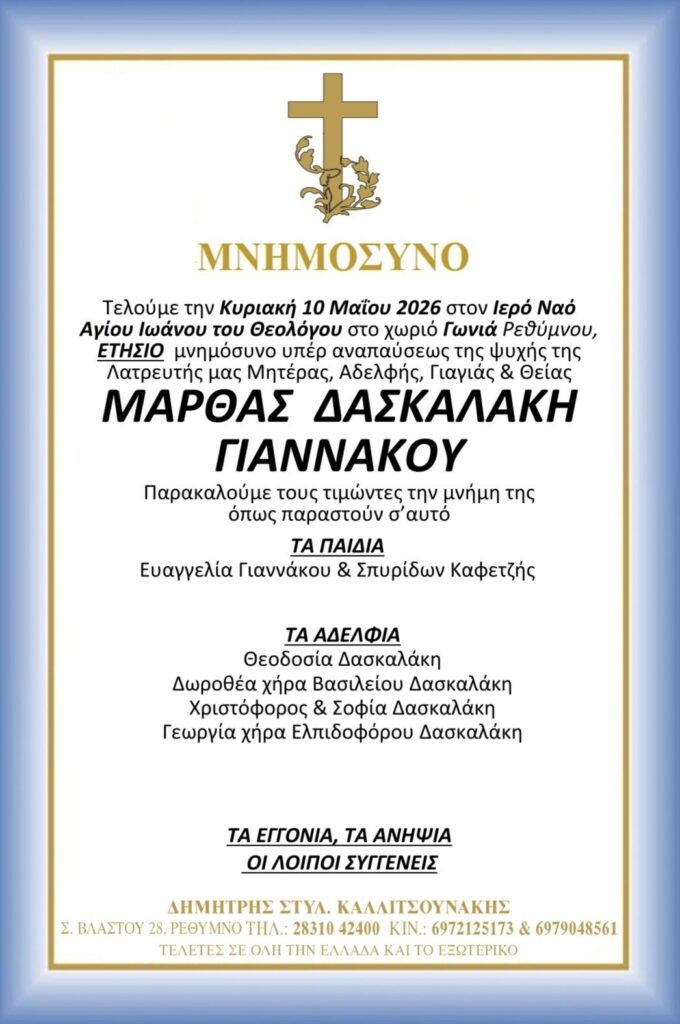 ΜΝΗΜΟΣΥΝΟ

Τελούμε την Κυριακή 10 Μαΐου 2026 στον Ιερό Ναό Αγίου Ιωάνου του Θεολόγου στο χωριό Γωνιά Ρεθύμνου, ΕΤΗΣΙΟ μνημόσυνο υπέρ αναπαύσεως της ψυχής της Λατρευτής μας Μητέρας, Αδελφής, Γιαγιάς & Θείας

ΜΑΡΘΑΣ ΔΑΣΚΑΛΑΚΗ ΓΙΑΝΝΑΚΟΥ

Παρακαλούμε τους τιμώντες την μνήμη της όπως παραστούν σ'αυτό

ΤΑ ΠΑΙΔΙΑ
Ευαγγελία Γιαννάκου & Σπυρίδων Καφετζής

ΤΑ ΑΔΕΛΦΙΑ
Θεοδοσία Δασκαλάκη
Δωροθέα χήρα Βασιλείου Δασκαλάκη
Χριστόφορος & Σοφία Δασκαλάκη
Γεωργία χήρα Ελπιδοφόρου Δασκαλάκη

ΤΑ ΕΓΓΟΝΙΑ, ΤΑ ΑΝΗΨΙΑ
ΟΙ ΛΟΙΠΟΙ ΣΥΓΓΕΝΕΙΣ

ΔΗΜΗΤΡΗΣ ΣΤΥΛ. ΚΑΛΛΙΤΣΟΥΝΑΚΗΣ
Σ. ΒΛΑΣΤΟΥ 28, ΡΕΘΥΜΝΟ ΤΗΛ.: 28310 42400 ΚΙΝ.: 6972125173 & 6979048561
ΤΕΛΕΤΕΣ ΣΕ ΟΛΗ ΤΗΝ ΕΛΛΑΔΑ ΚΑΙ ΤΟ ΕΞΩΤΕΡΙΚΟ